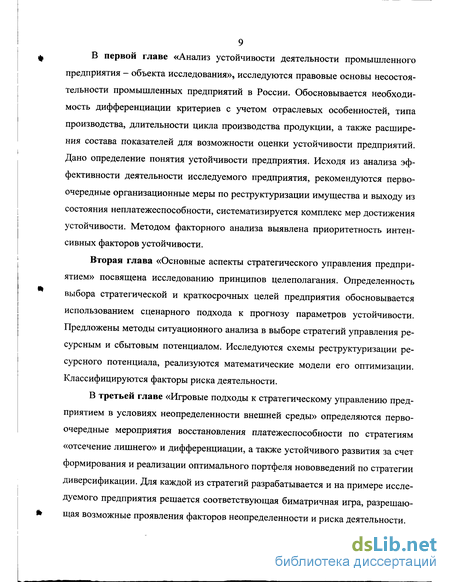 9

В первой главе «Анализ устойчивости деятельности промышленного предприятия – объекта исследования», исследуются правовые основы несостоятельности промышленных предприятий в России. Обосновывается необходимость дифференциации критериев с учетом отраслевых особенностей, типа производства, длительности цикла производства продукции, а также расширения состава показателей для возможности оценки устойчивости предприятий. Дано определение понятия устойчивости предприятия. Исходя из анализа эффективности деятельности исследуемого предприятия, рекомендуются первоочередные организационные меры по реструктуризации имущества и выходу из состояния неплатежеспособности, систематизируется комплекс мер достижения устойчивости. Методом факторного анализа выявлена приоритетность интенсивных факторов устойчивости.

Вторая глава «Основные аспекты стратегического управления предприятием» посвящена исследованию принципов целеполагания. Определенность выбора стратегической и краткосрочных целей предприятия обосновывается использованием сценарного подхода к прогнозу параметров устойчивости. Предложены методы ситуационного анализа в выборе стратегий управления ресурсным и сбытовым потенциалом. Исследуются схемы реструктуризации ресурсного потенциала, реализуются математические модели его оптимизации. Классифицируются факторы риска деятельности.

В третьей главе «Игровые подходы к стратегическому управлению предприятием в условиях неопределенности внешней среды» определяются первоочередные мероприятия восстановления платежеспособности по стратегиям «отсечение лишнего» и дифференциации, а также устойчивого развития за счет формирования и реализации оптимального портфеля нововведений по стратегии диверсификации. Для каждой из стратегий разрабатывается и на примере исследуемого предприятия решается соответствующая биматричная игра, разрешающая возможные проявления факторов неопределенности и риска деятельности.

dsLib.net
библиотека диссертаций